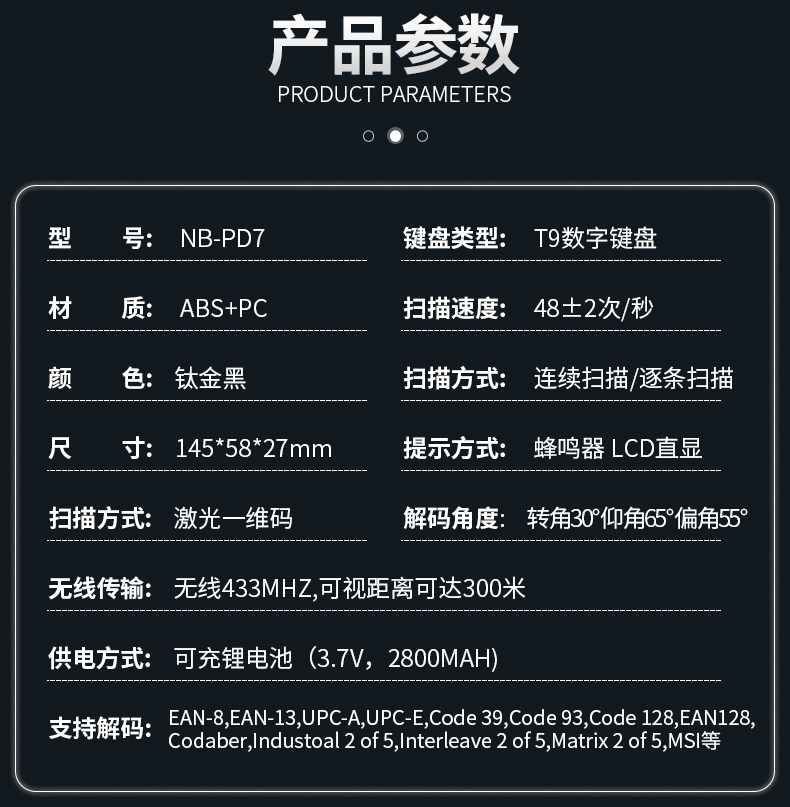 产品参数
PRODUCT PARAMETERS

型 号: NB-PD7

材 质: ABS+PC

颜 色: 钛金黑

尺 寸: 145*58*27mm

扫描方式: 激光一维码

键盘类型: T9数字键盘

扫描速度: 48±2次/秒

扫描方式: 连续扫描/逐条扫描

提示方式: 蜂鸣器 LCD直显

解码角度: 转角30°仰角65°偏角55°

无线传输: 无线433MHZ,可视距离可达300米

供电方式: 可充锂电池（3.7V，2800MAH)

支持解码: EAN-8,EAN-13,UPC-A,UPC-E,Code 39,Code 93,Code 128,EAN128,Codaber,Industoal 2 of 5,Interleave 2 of 5,Matrix 2 of 5,MSI等